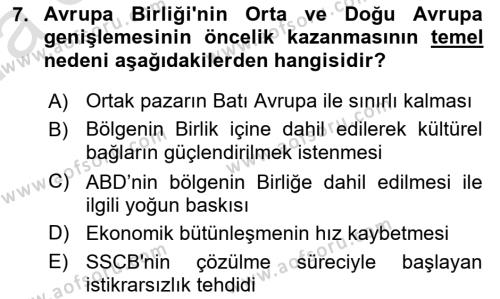 7. Avrupa Birliği'nin Orta ve Doğu Avrupa genişlemesinin öncelik kazanmasının temel nedeni aşağıdakilerden hangisidir?

A) Ortak pazarın Batı Avrupa ile sınırlı kalması
B) Bölgenin Birlik içine dahil edilerek kültürel bağların güçlendirilmek istenmesi
C) ABD'nin bölgenin Birliğe dahil edilmesi ile ilgili yoğun baskısı
D) Ekonomik bütünleşmenin hız kaybetmesi
E) SSCB'nin çözülme süreciyle başlayan istikrarsızlık tehdidi

www.aofsoru.com